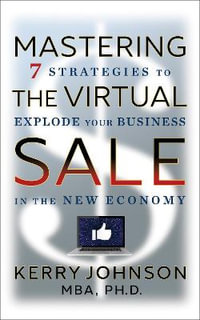 MASTERING
7 STRATEGIES TO
THE VIRTUAL
EXPLODE YOUR BUSINESS
SALE
IN THE NEW ECONOMY

KERRY JOHNSON
MBA, PH.D.